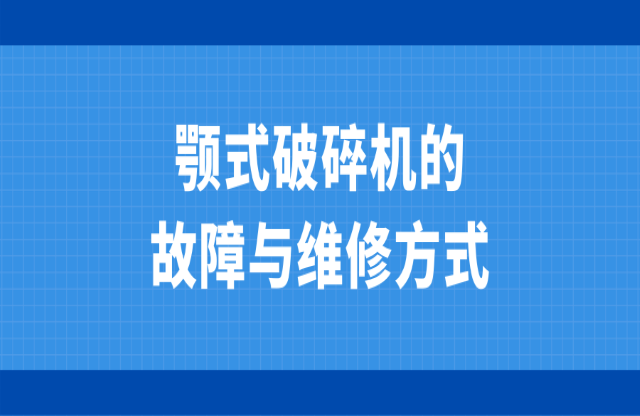 颚式破碎机的
故障与维修方式